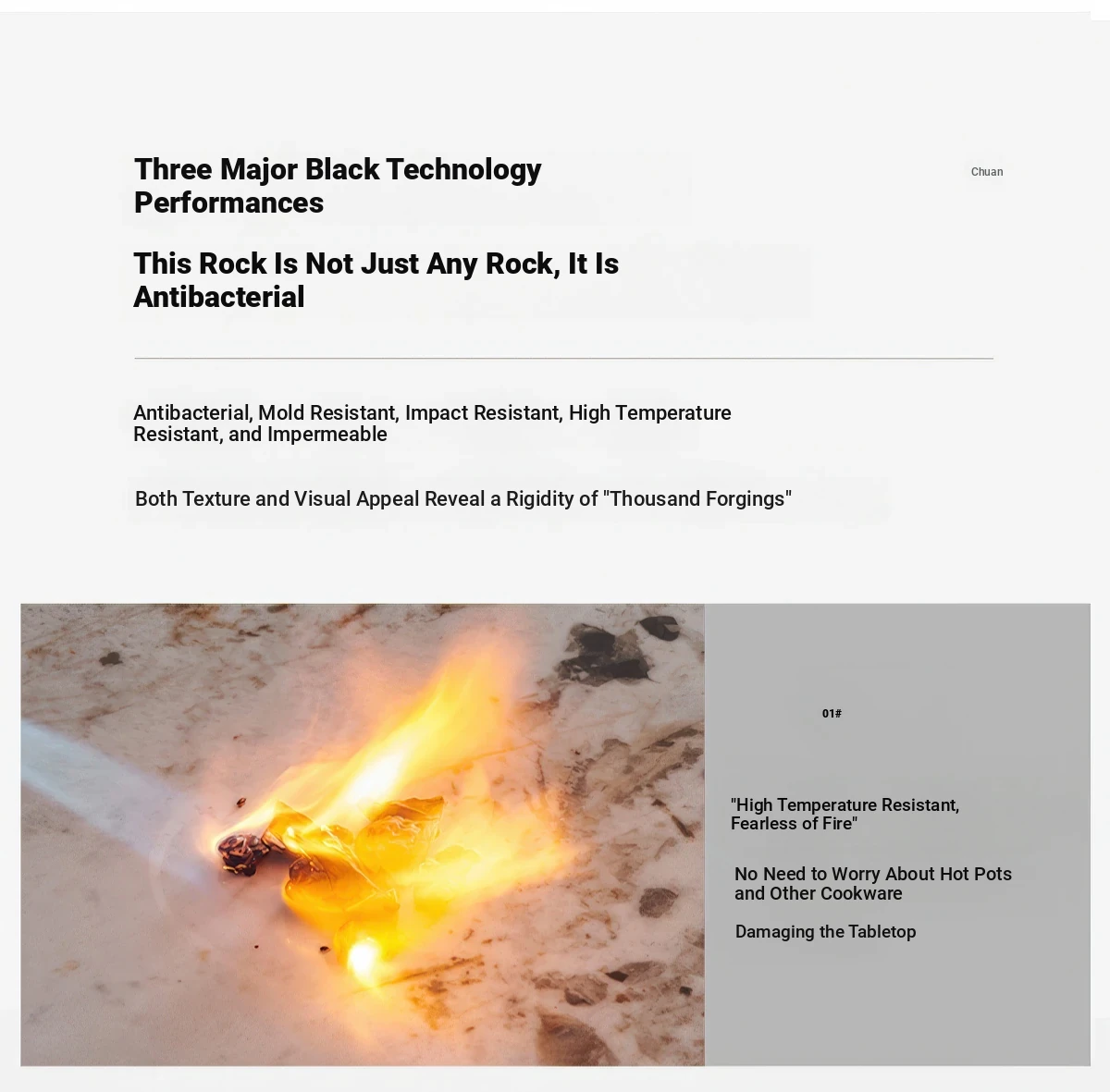 Three Major Black Technology Performances

Chuan

This Rock Is Not Just Any Rock, It Is Antibacterial

Antibacterial, Mold Resistant, Impact Resistant, High Temperature Resistant, and Impermeable

Both Texture and Visual Appeal Reveal a Rigidity of "Thousand Forgings"

01#

"High Temperature Resistant, Fearless of Fire"

No Need to Worry About Hot Pots and Other Cookware

Damaging the Tabletop